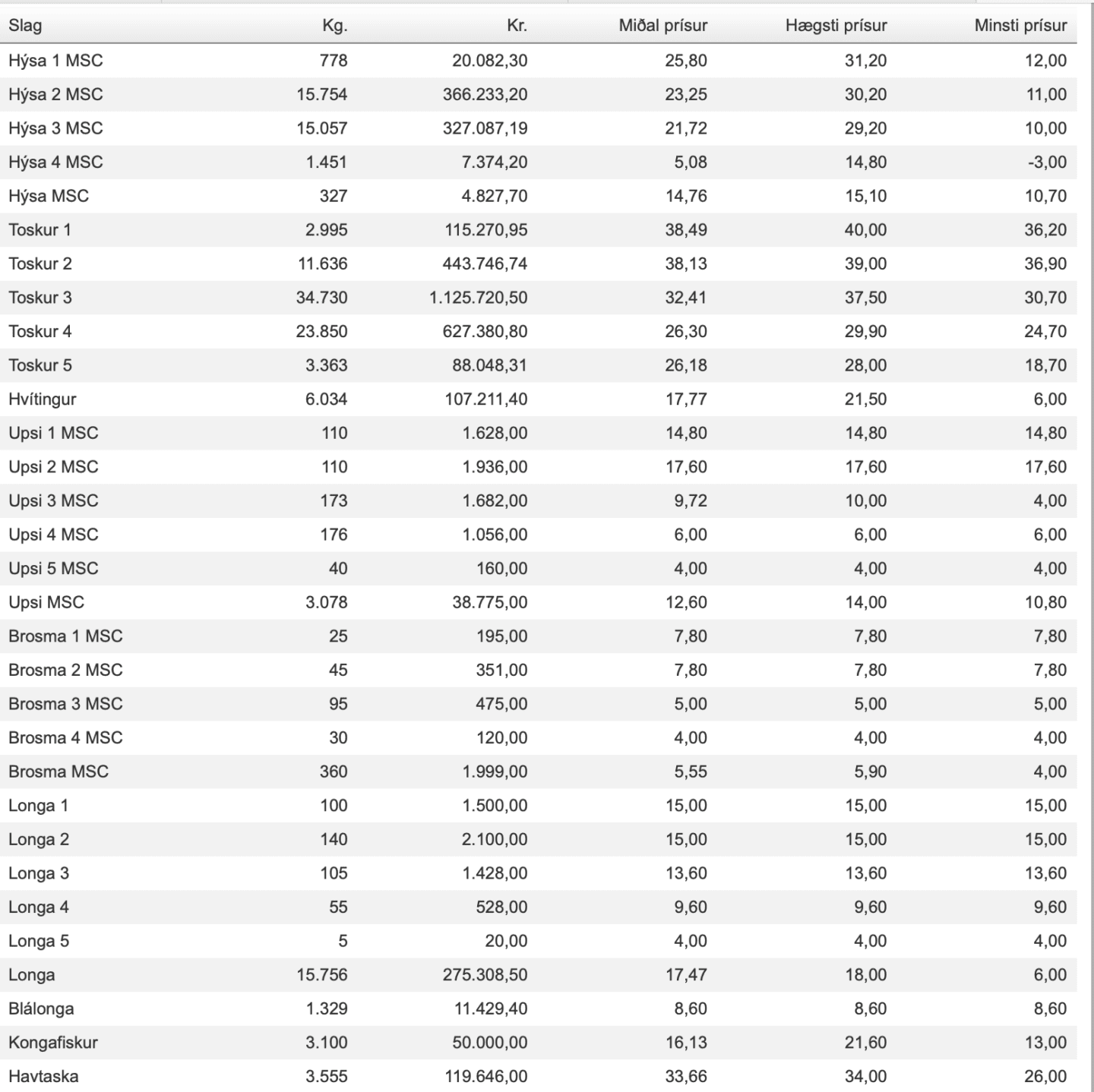 | Slag | Kg. | Kr. | Miðal prísur | Hægsti prísur | Minsti prísur |
|---|---|---|---|---|---|
| Hýsa 1 MSC | 778 | 20.082,30 | 25,80 | 31,20 | 12,00 |
| Hýsa 2 MSC | 15.754 | 366.233,20 | 23,25 | 30,20 | 11,00 |
| Hýsa 3 MSC | 15.057 | 327.087,19 | 21,72 | 29,20 | 10,00 |
| Hýsa 4 MSC | 1.451 | 7.374,20 | 5,08 | 14,80 | -3,00 |
| Hýsa MSC | 327 | 4.827,70 | 14,76 | 15,10 | 10,70 |
| Toskur 1 | 2.995 | 115.270,95 | 38,49 | 40,00 | 36,20 |
| Toskur 2 | 11.636 | 443.746,74 | 38,13 | 39,00 | 36,90 |
| Toskur 3 | 34.730 | 1.125.720,50 | 32,41 | 37,50 | 30,70 |
| Toskur 4 | 23.850 | 627.380,80 | 26,30 | 29,90 | 24,70 |
| Toskur 5 | 3.363 | 88.048,31 | 26,18 | 28,00 | 18,70 |
| Hvítingur | 6.034 | 107.211,40 | 17,77 | 21,50 | 6,00 |
| Upsi 1 MSC | 110 | 1.628,00 | 14,80 | 14,80 | 14,80 |
| Upsi 2 MSC | 110 | 1.936,00 | 17,60 | 17,60 | 17,60 |
| Upsi 3 MSC | 173 | 1.682,00 | 9,72 | 10,00 | 4,00 |
| Upsi 4 MSC | 176 | 1.056,00 | 6,00 | 6,00 | 6,00 |
| Upsi 5 MSC | 40 | 160,00 | 4,00 | 4,00 | 4,00 |
| Upsi MSC | 3.078 | 38.775,00 | 12,60 | 14,00 | 10,80 |
| Brosma 1 MSC | 25 | 195,00 | 7,80 | 7,80 | 7,80 |
| Brosma 2 MSC | 45 | 351,00 | 7,80 | 7,80 | 7,80 |
| Brosma 3 MSC | 95 | 475,00 | 5,00 | 5,00 | 5,00 |
| Brosma 4 MSC | 30 | 120,00 | 4,00 | 4,00 | 4,00 |
| Brosma MSC | 360 | 1.999,00 | 5,55 | 5,90 | 4,00 |
| Longa 1 | 100 | 1.500,00 | 15,00 | 15,00 | 15,00 |
| Longa 2 | 140 | 2.100,00 | 15,00 | 15,00 | 15,00 |
| Longa 3 | 105 | 1.428,00 | 13,60 | 13,60 | 13,60 |
| Longa 4 | 55 | 528,00 | 9,60 | 9,60 | 9,60 |
| Longa 5 | 5 | 20,00 | 4,00 | 4,00 | 4,00 |
| Longa | 15.756 | 275.308,50 | 17,47 | 18,00 | 6,00 |
| Blálonga | 1.329 | 11.429,40 | 8,60 | 8,60 | 8,60 |
| Kongafiskur | 3.100 | 50.000,00 | 16,13 | 21,60 | 13,00 |
| Havtaska | 3.555 | 119.646,00 | 33,66 | 34,00 | 26,00 |